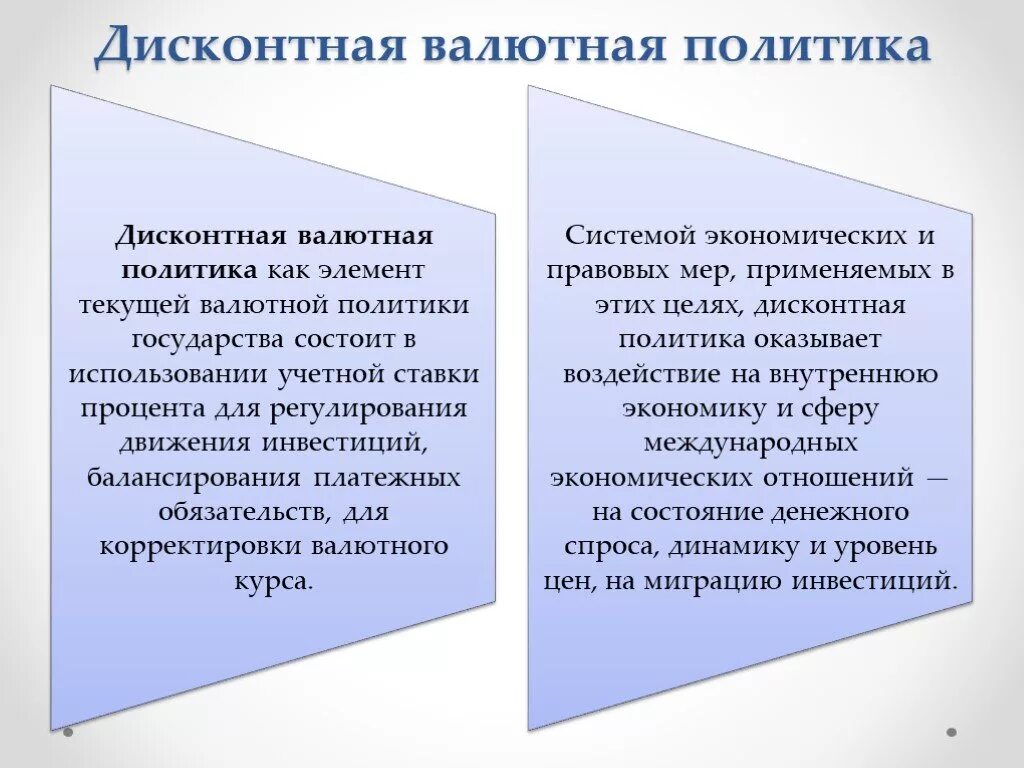 Дисконтная валютная политика

Дисконтная валютная политика как элемент текущей валютной политики государства состоит в использовании учетной ставки процента для регулирования движения инвестиций, балансирования платежных обязательств, для корректировки валютного курса.

Системой экономических и правовых мер, применяемых в этих целях, дисконтная политика оказывает воздействие на внутреннюю экономику и сферу международных экономических отношений — на состояние денежного спроса, динамику и уровень цен, на миграцию инвестиций.